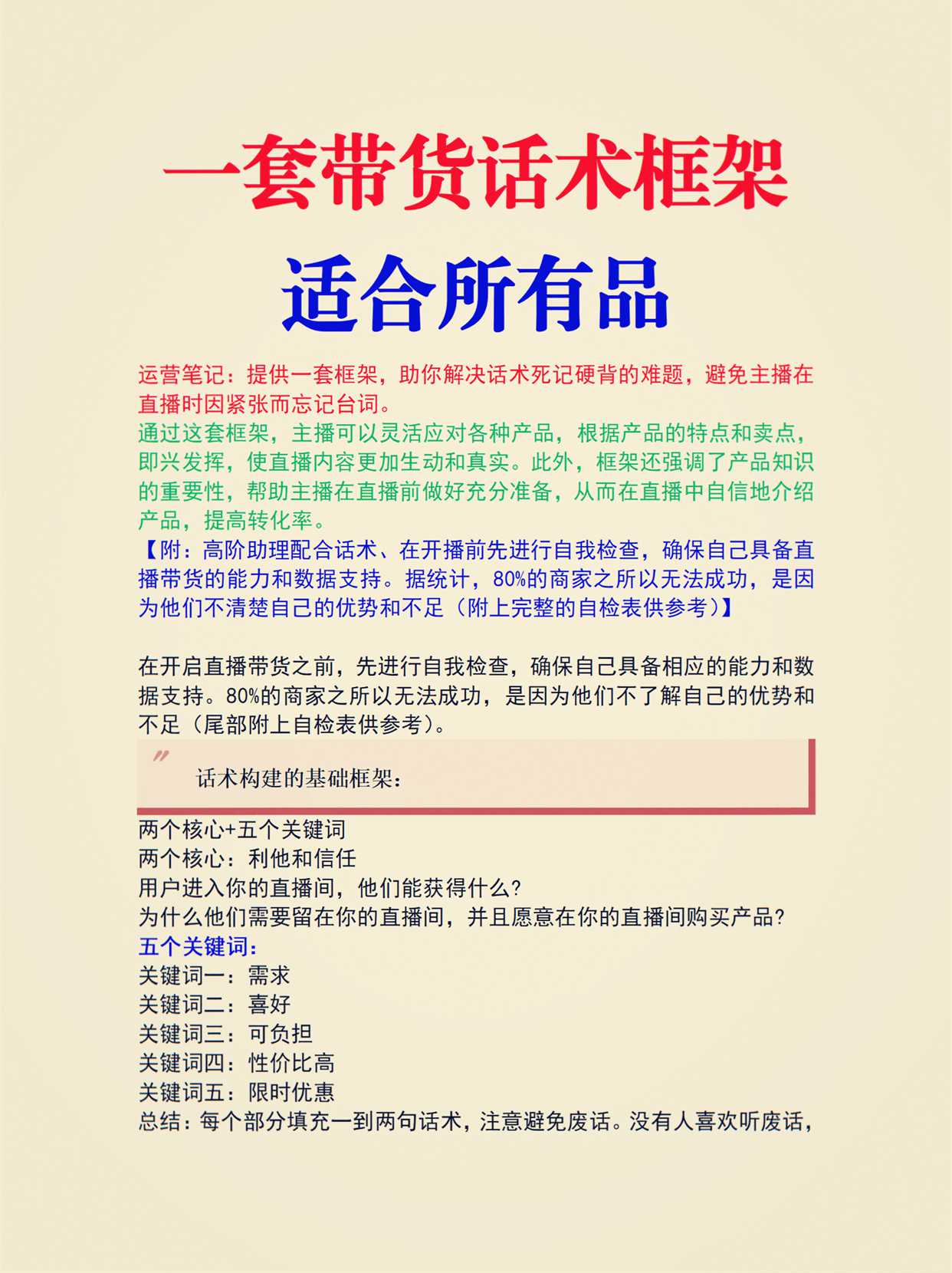 一套带货话术框架

适合所有品

运营笔记：提供一套框架，助你解决话术死记硬背的难题，避免主播在直播时因紧张而忘记台词。
通过这套框架，主播可以灵活应对各种产品，根据产品的特点和卖点，即兴发挥，使直播内容更加生动和真实。此外，框架还强调了产品知识的重要性，帮助主播在直播前做好充分准备，从而在直播中自信地介绍产品，提高转化率。
【附：高阶助理配合话术、在开播前先进行自我检查，确保自己具备直播带货的能力和数据支持。据统计，80%的商家之所以无法成功，是因为他们不清楚自己的优势和不足（附上完整的自检表供参考）】

在开启直播带货之前，先进行自我检查，确保自己具备相应的能力和数据支持。80%的商家之所以无法成功，是因为他们不了解自己的优势和不足（尾部附上自检表供参考）。

话术构建的基础框架：

两个核心+五个关键词
两个核心：利他和信任
用户进入你的直播间，他们能获得什么？
为什么他们需要留在你的直播间，并且愿意在你的直播间购买产品？
五个关键词：
关键词一：需求
关键词二：喜好
关键词三：可负担
关键词四：性价比高
关键词五：限时优惠
总结：每个部分填充一到两句话术，注意避免废话。没有人喜欢听废话，